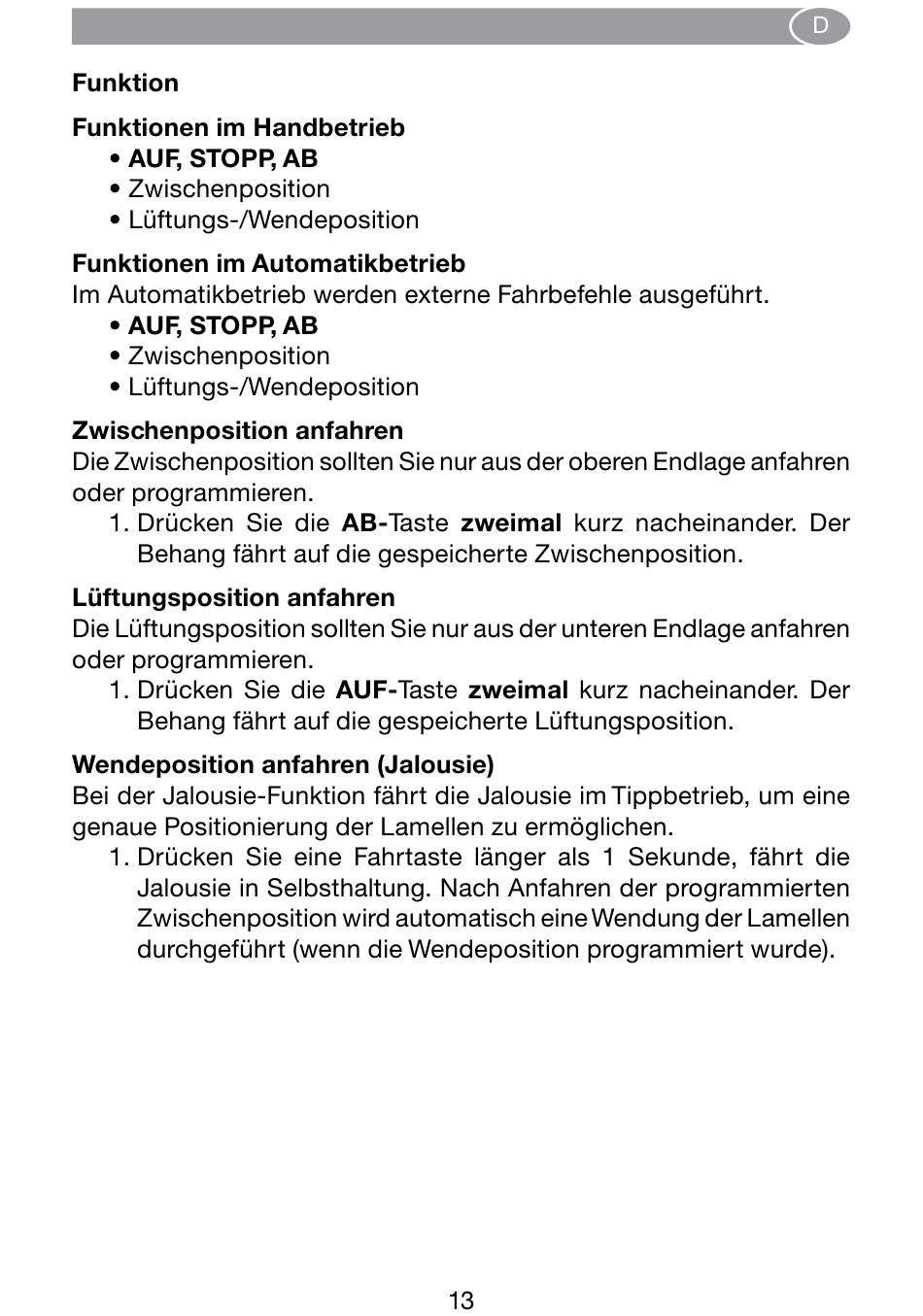 D

Funktion

Funktionen im Handbetrieb
• AUF, STOPP, AB
• Zwischenposition
• Lüftungs-/Wendeposition

Funktionen im Automatikbetrieb
Im Automatikbetrieb werden externe Fahrbefehle ausgeführt.
• AUF, STOPP, AB
• Zwischenposition
• Lüftungs-/Wendeposition

Zwischenposition anfahren
Die Zwischenposition sollten Sie nur aus der oberen Endlage anfahren oder programmieren.
1. Drücken Sie die AB-Taste zweimal kurz nacheinander. Der Behang fährt auf die gespeicherte Zwischenposition.

Lüftungsposition anfahren
Die Lüftungsposition sollten Sie nur aus der unteren Endlage anfahren oder programmieren.
1. Drücken Sie die AUF-Taste zweimal kurz nacheinander. Der Behang fährt auf die gespeicherte Lüftungsposition.

Wendeposition anfahren (Jalousie)
Bei der Jalousie-Funktion fährt die Jalousie im Tippbetrieb, um eine genaue Positionierung der Lamellen zu ermöglichen.
1. Drücken Sie eine Fahrtaste länger als 1 Sekunde, fährt die Jalousie in Selbsthaltung. Nach Anfahren der programmierten Zwischenposition wird automatisch eine Wendung der Lamellen durchgeführt (wenn die Wendeposition programmiert wurde).

13